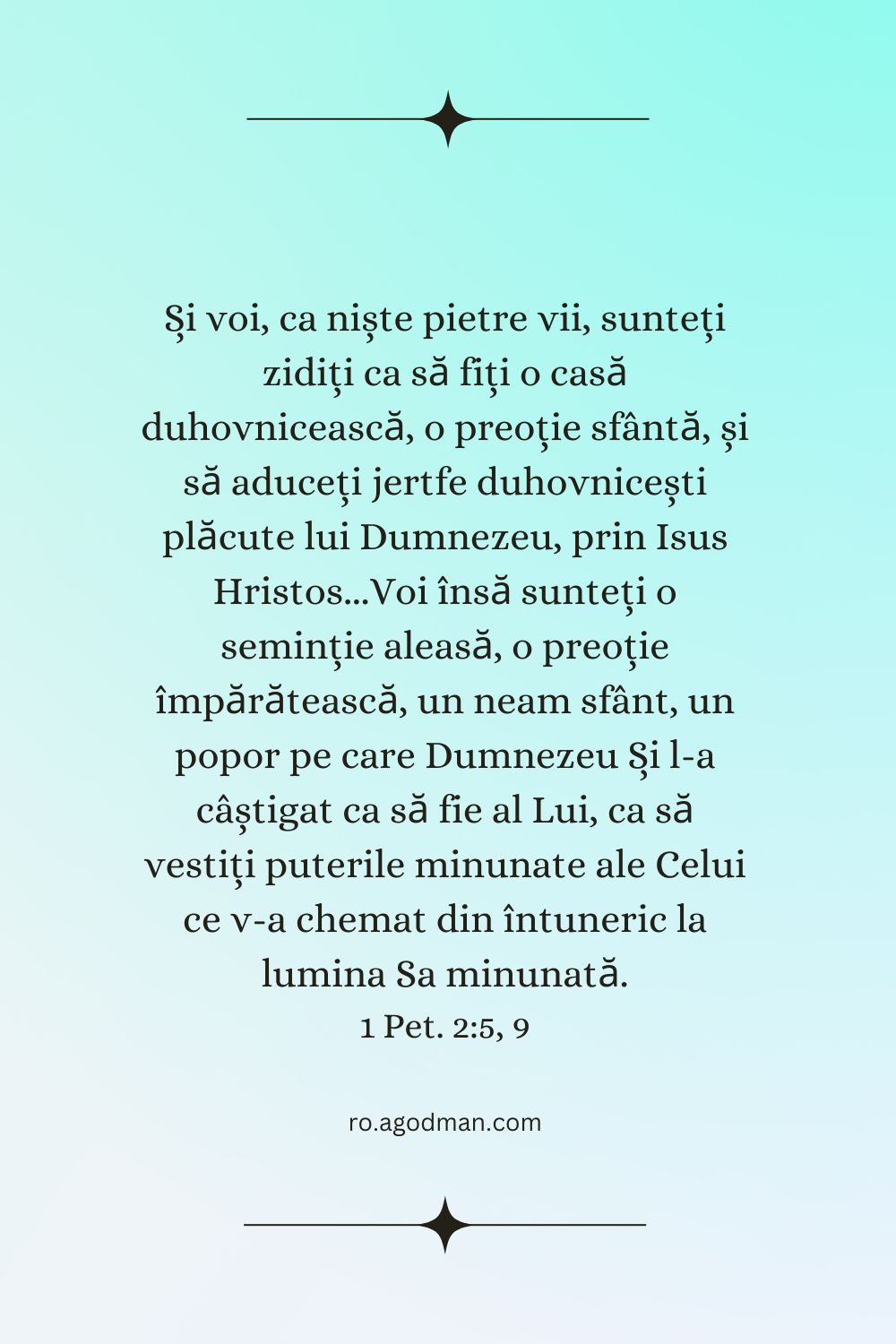 Şi voi, ca nişte pietre vii, sunteţi zidiţi ca să fiţi o casă duhovnicească, o preoţie sfântă, şi să aduceţi jertfe duhovniceşti plăcute lui Dumnezeu, prin Isus Hristos...Voi însă sunteţi o seminţie aleasă, o preoţie împărătească, un neam sfânt, un popor pe care Dumnezeu Şi l-a câştigat ca să fie al Lui, ca să vestiţi puterile minunate ale Celui ce v-a chemat din întuneric la lumina Sa minunată.
1 Pet. 2:5, 9

ro.agodman.com